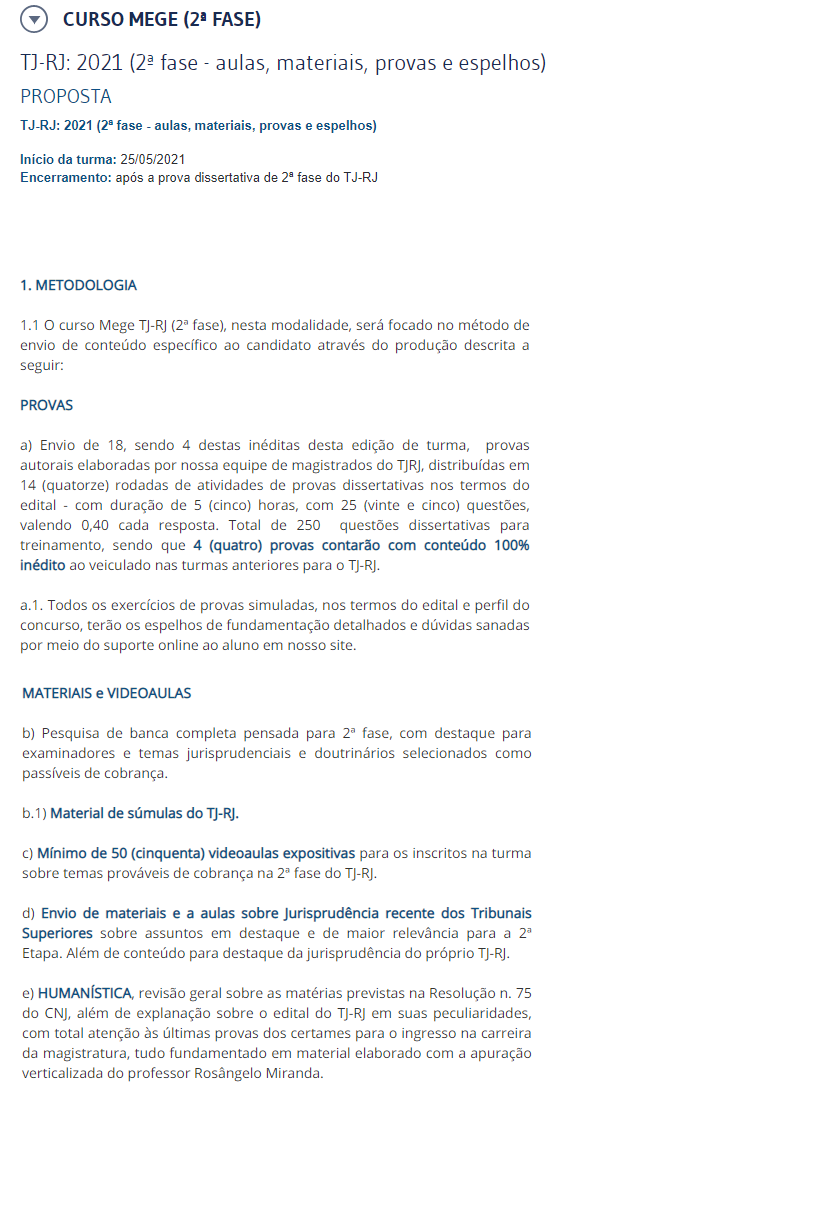 CURSO MEGE (2ª FASE)

TJ-RJ: 2021 (2ª fase - aulas, materiais, provas e espelhos)

PROPOSTA

TJ-RJ: 2021 (2ª fase - aulas, materiais, provas e espelhos)

Início da turma: 25/05/2021
Encerramento: após a prova dissertativa de 2ª fase do TJ-RJ

1. METODOLOGIA

1.1 O curso Mege TJ-RJ (2ª fase), nesta modalidade, será focado no método de envio de conteúdo específico ao candidato através do produção descrita a seguir:

PROVAS

a) Envio de 18, sendo 4 destas inéditas desta edição de turma, provas autorais elaboradas por nossa equipe de magistrados do TJRJ, distribuídas em 14 (quatorze) rodadas de atividades de provas dissertativas nos termos do edital - com duração de 5 (cinco) horas, com 25 (vinte e cinco) questões, valendo 0,40 cada resposta. Total de 250 questões dissertativas para treinamento, sendo que 4 (quatro) provas contarão com conteúdo 100% inédito ao veiculado nas turmas anteriores para o TJ-RJ.

a.1. Todos os exercícios de provas simuladas, nos termos do edital e perfil do concurso, terão os espelhos de fundamentação detalhados e dúvidas sanadas por meio do suporte online ao aluno em nosso site.

MATERIAIS e VIDEOAULAS

b) Pesquisa de banca completa pensada para 2ª fase, com destaque para examinadores e temas jurisprudenciais e doutrinários selecionados como passíveis de cobrança.

b.1) Material de súmulas do TJ-RJ.

c) Mínimo de 50 (cinquenta) videoaulas expositivas para os inscritos na turma sobre temas prováveis de cobrança na 2ª fase do TJ-RJ.

d) Envio de materiais e a aulas sobre Jurisprudência recente dos Tribunais Superiores sobre assuntos em destaque e de maior relevância para a 2ª Etapa. Além de conteúdo para destaque da jurisprudência do próprio TJ-RJ.

e) HUMANÍSTICA, revisão geral sobre as matérias previstas na Resolução n. 75 do CNJ, além de explanação sobre o edital do TJ-RJ em suas peculiaridades, com total atenção às últimas provas dos certames para o ingresso na carreira da magistratura, tudo fundamentado em material elaborado com a apuração verticalizada do professor Rosângelo Miranda.